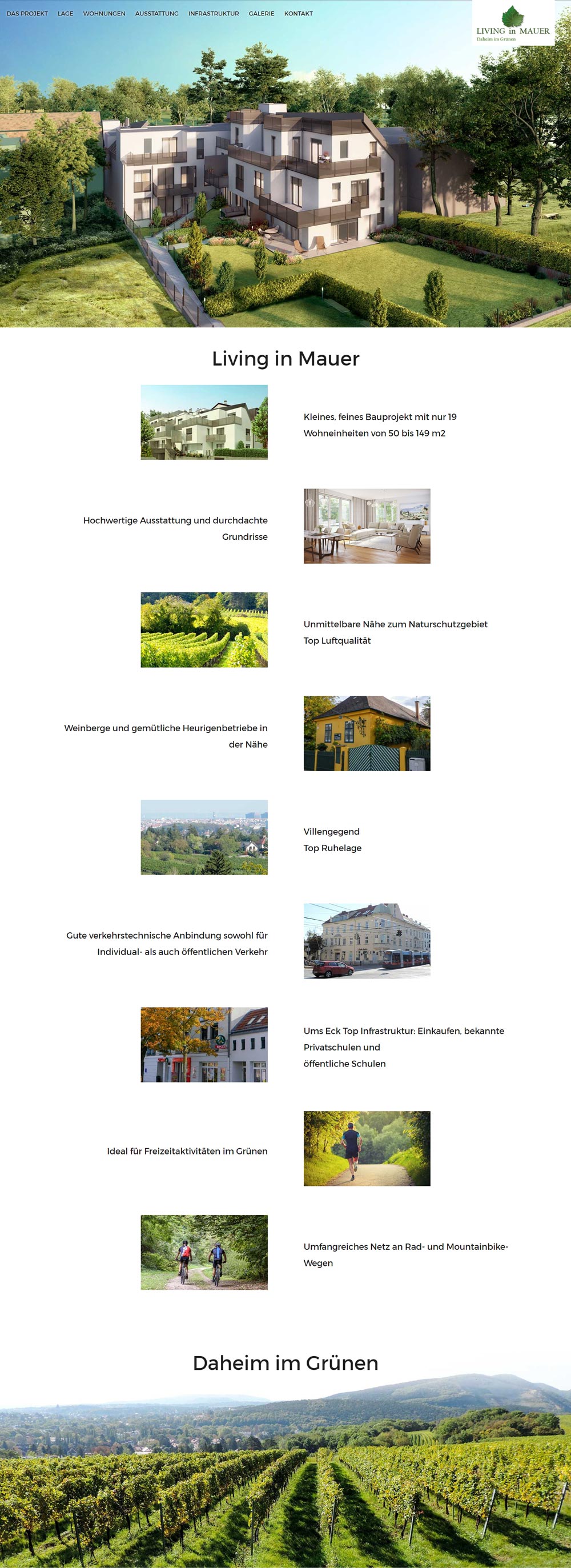 DAS PROJEKT LAGE WOHNUNGEN AUSSTATTUNG INFRASTRUKTUR GALERIE KONTAKT

LIVING in MAUER
Daheim im Grünen

Living in Mauer

Kleines, feines Bauprojekt mit nur 19 Wohneinheiten von 50 bis 149 m2

Hochwertige Ausstattung und durchdachte Grundrisse

Unmittelbare Nähe zum Naturschutzgebiet
Top Luftqualität

Weinberge und gemütliche Heurigenbetriebe in der Nähe

Villengegend
Top Ruhelage

Gute verkehrstechnische Anbindung sowohl für Individual- als auch öffentlichen Verkehr

Ums Eck Top Infrastruktur: Einkaufen, bekannte Privatschulen und
öffentliche Schulen

Ideal für Freizeitaktivitäten im Grünen

Umfangreiches Netz an Rad- und Mountainbike-Wegen

Daheim im Grünen